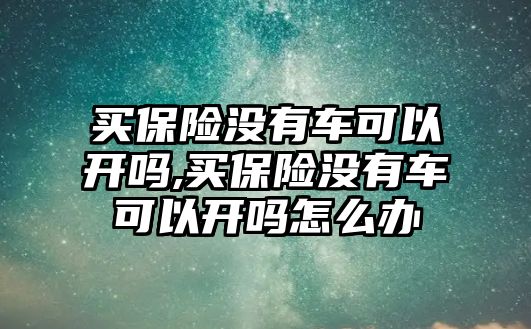 买保险没有车可以开吗,买保险没有车可以开吗怎么办